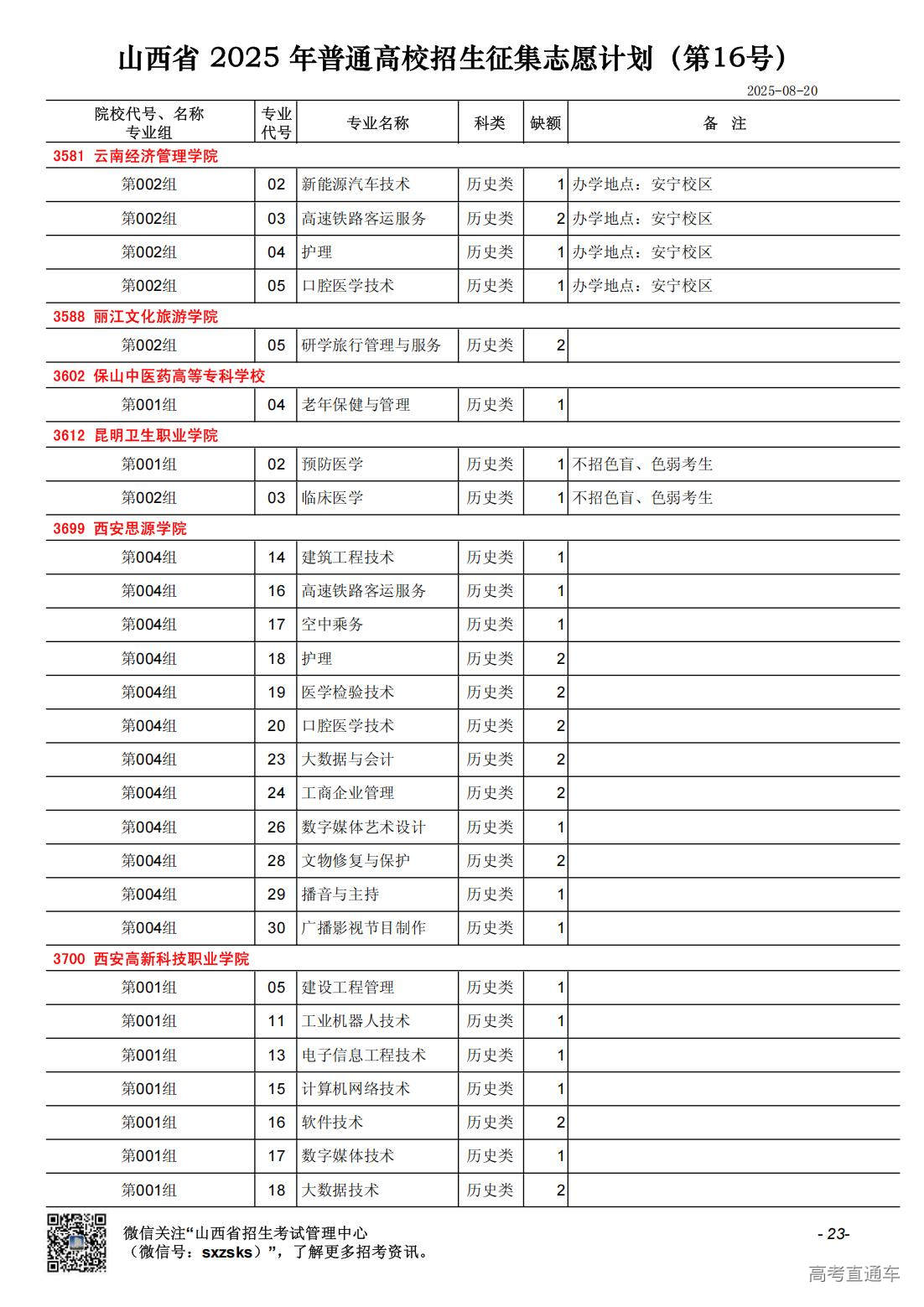 山西省 2025 年普通高校招生征集志愿计划（第16号）

2025-08-20

| 院校代号、名称 专业组 | 专业代号 | 专业名称 | 科类 | 缺额 | 备 注 |
|---|---|---|---|---|---|
| 3581 云南经济管理学院 | | | | | |
| 第002组 | 02 | 新能源汽车技术 | 历史类 | 1 | 办学地点：安宁校区 |
| 第002组 | 03 | 高速铁路客运服务 | 历史类 | 2 | 办学地点：安宁校区 |
| 第002组 | 04 | 护理 | 历史类 | 1 | 办学地点：安宁校区 |
| 第002组 | 05 | 口腔医学技术 | 历史类 | 1 | 办学地点：安宁校区 |
| 3588 丽江文化旅游学院 | | | | | |
| 第002组 | 05 | 研学旅行管理与服务 | 历史类 | 2 | |
| 3602 保山中医药高等专科学校 | | | | | |
| 第001组 | 04 | 老年保健与管理 | 历史类 | 1 | |
| 3612 昆明卫生职业学院 | | | | | |
| 第001组 | 02 | 预防医学 | 历史类 | 1 | 不招色盲、色弱考生 |
| 第002组 | 03 | 临床医学 | 历史类 | 1 | 不招色盲、色弱考生 |
| 3699 西安思源学院 | | | | | |
| 第004组 | 14 | 建筑工程技术 | 历史类 | 1 | |
| 第004组 | 16 | 高速铁路客运服务 | 历史类 | 1 | |
| 第004组 | 17 | 空中乘务 | 历史类 | 1 | |
| 第004组 | 18 | 护理 | 历史类 | 2 | |
| 第004组 | 19 | 医学检验技术 | 历史类 | 2 | |
| 第004组 | 20 | 口腔医学技术 | 历史类 | 2 | |
| 第004组 | 23 | 大数据与会计 | 历史类 | 2 | |
| 第004组 | 24 | 工商企业管理 | 历史类 | 2 | |
| 第004组 | 26 | 数字媒体艺术设计 | 历史类 | 1 | |
| 第004组 | 28 | 文物修复与保护 | 历史类 | 2 | |
| 第004组 | 29 | 播音与主持 | 历史类 | 1 | |
| 第004组 | 30 | 广播影视节目制作 | 历史类 | 1 | |
| 3700 西安高新科技职业学院 | | | | | |
| 第001组 | 05 | 建设工程管理 | 历史类 | 1 | |
| 第001组 | 11 | 工业机器人技术 | 历史类 | 1 | |
| 第001组 | 13 | 电子信息工程技术 | 历史类 | 1 | |
| 第001组 | 15 | 计算机网络技术 | 历史类 | 1 | |
| 第001组 | 16 | 软件技术 | 历史类 | 2 | |
| 第001组 | 17 | 数字媒体技术 | 历史类 | 1 | |
| 第001组 | 18 | 大数据技术 | 历史类 | 2 | |

微信关注“山西省招生考试管理中心（微信号：sxzsks）”，了解更多招考资讯。

- 23-

高考直通车